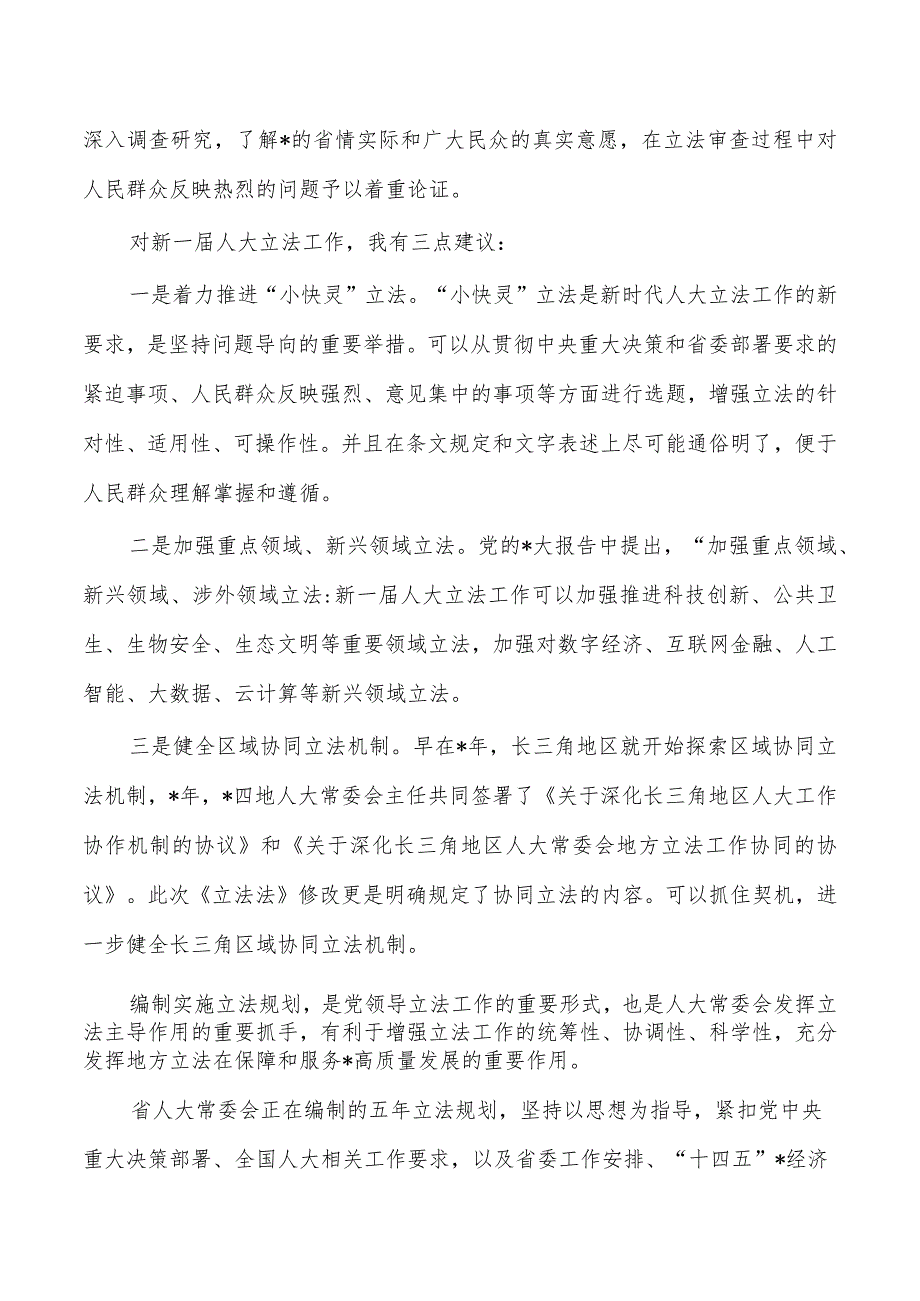 深入调查研究，了解*的省情实际和广大民众的真实意愿，在立法审查过程中对人民群众反映热烈的问题予以着重论证。

对新一届人大立法工作，我有三点建议：

一是着力推进“小快灵”立法。“小快灵”立法是新时代人大立法工作的新要求，是坚持问题导向的重要举措。可以从贯彻中央重大决策和省委部署要求的紧迫事项、人民群众反映强烈、意见集中的事项等方面进行选题，增强立法的针对性、适用性、可操作性。并且在条文规定和文字表述上尽可能通俗明了，便于人民群众理解掌握和遵循。

二是加强重点领域、新兴领域立法。党的*大报告中提出，“加强重点领域、新兴领域、涉外领域立法:新一届人大立法工作可以加强推进科技创新、公共卫生、生物安全、生态文明等重要领域立法，加强对数字经济、互联网金融、人工智能、大数据、云计算等新兴领域立法。

三是健全区域协同立法机制。早在*年，长三角地区就开始探索区域协同立法机制，*年，*四地人大常委会主任共同签署了《关于深化长三角地区人大工作协作机制的协议》和《关于深化长三角地区人大常委会地方立法工作协同的协议》。此次《立法法》修改更是明确规定了协同立法的内容。可以抓住契机，进一步健全长三角区域协同立法机制。

编制实施立法规划，是党领导立法工作的重要形式，也是人大常委会发挥立法主导作用的重要抓手，有利于增强立法工作的统筹性、协调性、科学性，充分发挥地方立法在保障和服务*高质量发展的重要作用。

省人大常委会正在编制的五年立法规划，坚持以思想为指导，紧扣党中央重大决策部署、全国人大相关工作要求，以及省委工作安排、“十四五”*经济